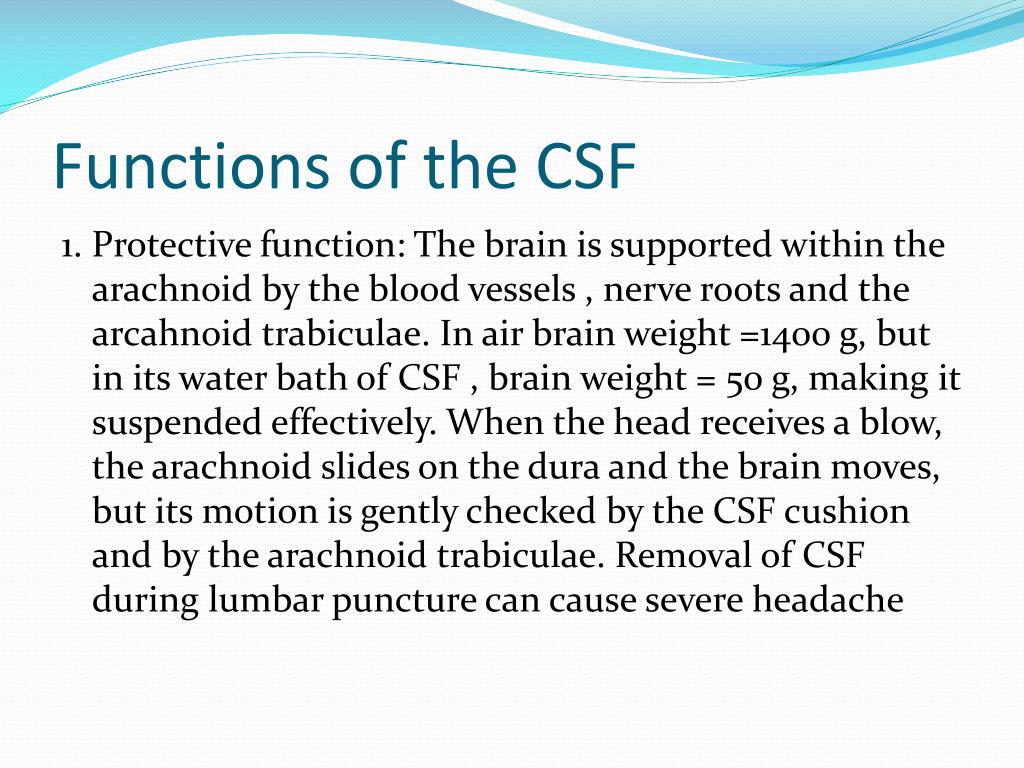 Functions of the CSF

1. Protective function: The brain is supported within the arachnoid by the blood vessels , nerve roots and the arcahnoid trabiculae. In air brain weight =1400 g, but in its water bath of CSF , brain weight = 50 g, making it suspended effectively. When the head receives a blow, the arachnoid slides on the dura and the brain moves, but its motion is gently checked by the CSF cushion and by the arachnoid trabiculae. Removal of CSF during lumbar puncture can cause severe headache